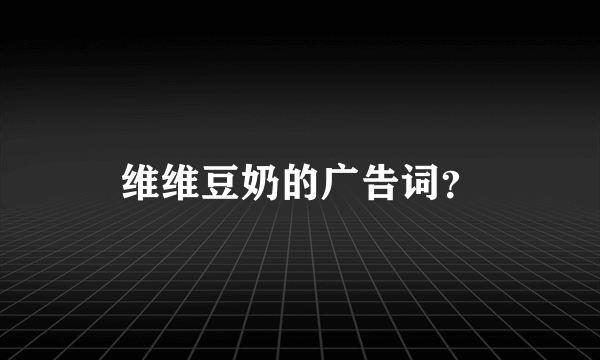 维维豆奶的广告词?